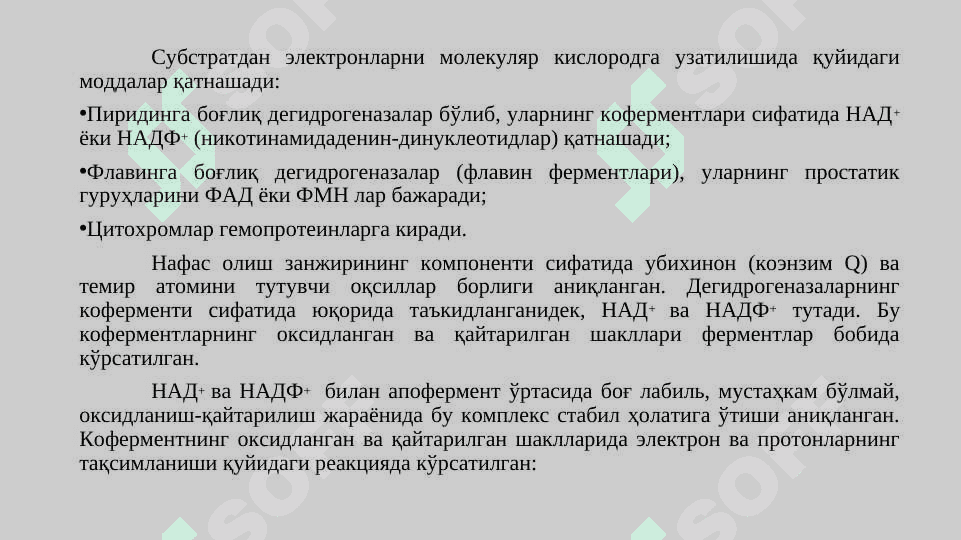 Субстратдан электронларни молекуляр кислородга узатилишида қуйидаги моддалар қатнашади:

•Пиридинга боғлиқ дегидрогеназалар бўлиб, уларнинг коферментлари сифатида НАД$^+$ ёки НАДФ$^+$ (никотинамидаденин-динуклеотидлар) қатнашади;

•Флавинга боғлиқ дегидрогеназалар (флавин ферментлари), уларнинг простатик гуруҳларини ФАД ёки ФМН лар бажаради;

•Цитохромлар гемопротеинларга киради.

Нафас олиш занжирининг компоненти сифатида убихинон (коэнзим Q) ва темир атомини тутувчи оқсиллар борлиги аниқланган. Дегидрогеназаларнинг коферменти сифатида юқорида таъкидланганидек, НАД$^+$ ва НАДФ$^+$ тутади. Бу коферментларнинг оксидланган ва қайтарилган шакллари ферментлар бобида кўрсатилган.

НАД$^+$ ва НАДФ$^+$ билан апофермент ўртасида боғ лабиль, мустаҳкам бўлмай, оксидланиш-қайтарилиш жараёнида бу комплекс стабил ҳолатига ўтиши аниқланган. Коферментнинг оксидланган ва қайтарилган шаклларида электрон ва протонларнинг тақсимланиши қуйидаги реакцияда кўрсатилган: